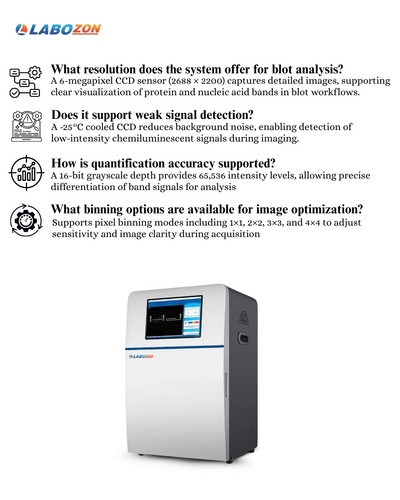 LABOZON

What resolution does the system offer for blot analysis?
A 6-megapixel CCD sensor (2688 × 2200) captures detailed images, supporting clear visualization of protein and nucleic acid bands in blot workflows.

Does it support weak signal detection?
A -25°C cooled CCD reduces background noise, enabling detection of low-intensity chemiluminescent signals during imaging.

How is quantification accuracy supported?
A 16-bit grayscale depth provides 65,536 intensity levels, allowing precise differentiation of band signals for analysis

What binning options are available for image optimization?
Supports pixel binning modes including 1×1, 2×2, 3×3, and 4×4 to adjust sensitivity and image clarity during acquisition

LABOZON